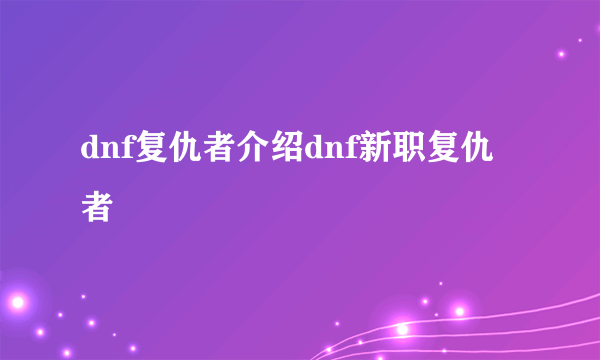 dnf复仇者介绍dnf新职复仇者